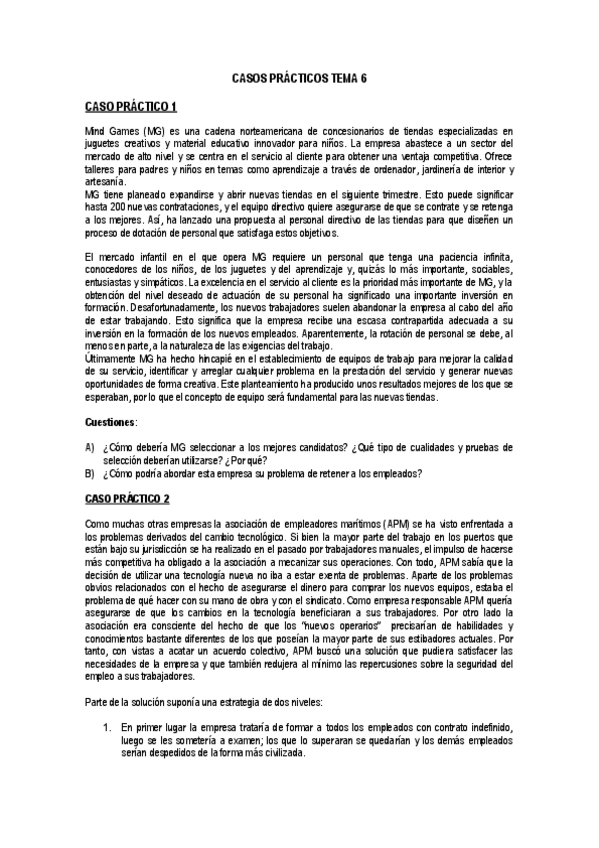 CASOS PRÁCTICOS TEMA 6

CASO PRÁCTICO 1

Mind Games (MG) es una cadena norteamericana de concesionarios de tiendas especializadas en juguetes creativos y material educativo innovador para niños. La empresa abastece a un sector del mercado de alto nivel y se centra en el servicio al cliente para obtener una ventaja competitiva. Ofrece talleres para padres y niños en temas como aprendizaje a través de ordenador, jardinería de interior y artesanía.
MG tiene planeado expandirse y abrir nuevas tiendas en el siguiente trimestre. Esto puede significar hasta 200 nuevas contrataciones, y el equipo directivo quiere asegurarse de que se contrate y se retenga a los mejores. Así, ha lanzado una propuesta al personal directivo de las tiendas para que diseñen un proceso de dotación de personal que satisfaga estos objetivos.

El mercado infantil en el que opera MG requiere un personal que tenga una paciencia infinita, conocedores de los niños, de los juguetes y del aprendizaje y, quizás lo más importante, sociables, entusiastas y simpáticos. La excelencia en el servicio al cliente es la prioridad más importante de MG, y la obtención del nivel deseado de actuación de su personal ha significado una importante inversión en formación. Desafortunadamente, los nuevos trabajadores suelen abandonar la empresa al cabo del año de estar trabajando. Esto significa que la empresa recibe una escasa contrapartida adecuada a su inversión en la formación de los nuevos empleados. Aparentemente, la rotación de personal se debe, al menos en parte, a la naturaleza de las exigencias del trabajo.
Últimamente MG ha hecho hincapié en el establecimiento de equipos de trabajo para mejorar la calidad de su servicio, identificar y arreglar cualquier problema en la prestación del servicio y generar nuevas oportunidades de forma creativa. Este planteamiento ha producido unos resultados mejores de los que se esperaban, por lo que el concepto de equipo será fundamental para las nuevas tiendas.

Cuestiones:

A) ¿Cómo debería MG seleccionar a los mejores candidatos? ¿Qué tipo de cualidades y pruebas de selección deberían utilizarse? ¿Por qué?
B) ¿Cómo podría abordar esta empresa su problema de retener a los empleados?

CASO PRÁCTICO 2

Como muchas otras empresas la asociación de empleadores marítimos (APM) se ha visto enfrentada a los problemas derivados del cambio tecnológico. Si bien la mayor parte del trabajo en los puertos que están bajo su jurisdicción se ha realizado en el pasado por trabajadores manuales, el impulso de hacerse más competitiva ha obligado a la asociación a mecanizar sus operaciones. Con todo, APM sabía que la decisión de utilizar una tecnología nueva no iba a estar exenta de problemas. Aparte de los problemas obvios relacionados con el hecho de asegurarse el dinero para comprar los nuevos equipos, estaba el problema de qué hacer con su mano de obra y con el sindicato. Como empresa responsable APM quería asegurarse de que los cambios en la tecnología beneficiaran a sus trabajadores. Por otro lado la asociación era consciente del hecho de que los "nuevos operarios" precisarían de habilidades y conocimientos bastante diferentes de los que poseían la mayor parte de sus estibadores actuales. Por tanto, con vistas a acatar un acuerdo colectivo, APM buscó una solución que pudiera satisfacer las necesidades de la empresa y que también redujera al mínimo las repercusiones sobre la seguridad del empleo a sus trabajadores.

Parte de la solución suponía una estrategia de dos niveles:

1. En primer lugar la empresa trataría de formar a todos los empleados con contrato indefinido, luego se les sometería a examen; los que lo superaran se quedarían y los demás empleados serían despedidos de la forma más civilizada.